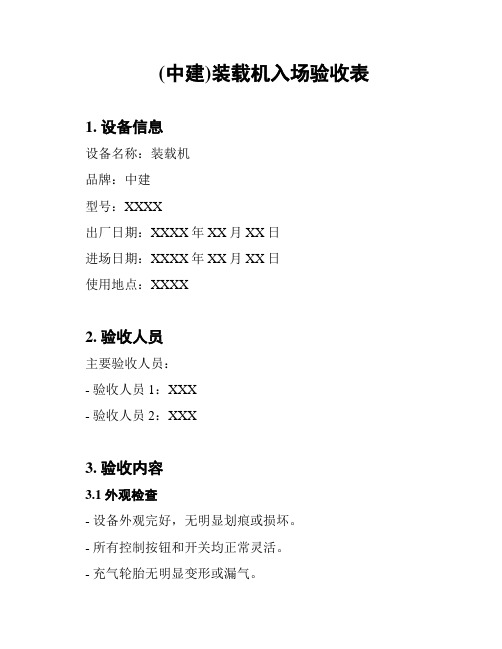 (中建)装载机入场验收表

1. 设备信息

设备名称：装载机

品牌：中建

型号：XXXX

出厂日期：XXXX 年 XX 月 XX 日

进场日期：XXXX 年 XX 月 XX 日

使用地点：XXXX

2. 验收人员

主要验收人员：

- 验收人员 1：XXX

- 验收人员 2：XXX

3. 验收内容

3.1 外观检查

- 设备外观完好，无明显划痕或损坏。

- 所有控制按钮和开关均正常灵活。

- 充气轮胎无明显变形或漏气。